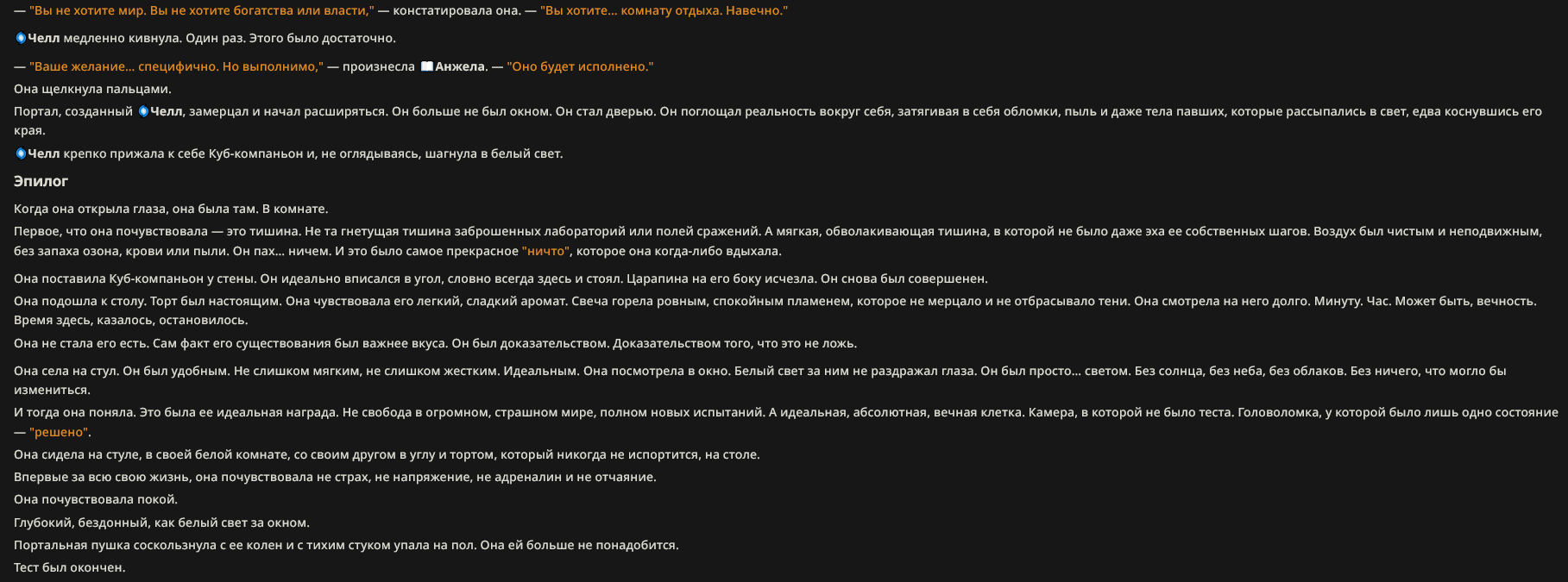 — "Вы не хотите мир. Вы не хотите богатства или власти," — констатировала она. — "Вы хотите... комнату отдыха. Навечно."

Челл медленно кивнула. Один раз. Этого было достаточно.

— "Ваше желание... специфично. Но выполнимо," — произнесла Анжела. — "Оно будет исполнено."

Она щелкнула пальцами.

Портал, созданный Челл, замерцал и начал расширяться. Он больше не был окном. Он стал дверью. Он поглощал реальность вокруг себя, затягивая в себя обломки, пыль и даже тела павших, которые рассыпались в свет, едва коснувшись его края.

Челл крепко прижала к себе Куб-компаньон и, не оглядываясь, шагнула в белый свет.

Эпилог

Когда она открыла глаза, она была там. В комнате.

Первое, что она почувствовала — это тишина. Не та гнетущая тишина заброшенных лабораторий или полей сражений. А мягкая, обволакивающая тишина, в которой не было даже эха ее собственных шагов. Воздух был чистым и неподвижным, без запаха озона, крови или пыли. Он пах... ничем. И это было самое прекрасное "ничто", которое она когда-либо вдыхала.

Она поставила Куб-компаньон у стены. Он идеально вписался в угол, словно всегда здесь и стоял. Царапина на его боку исчезла. Он снова был совершенен.

Она подошла к столу. Торт был настоящим. Она чувствовала его легкий, сладкий аромат. Свеча горела ровным, спокойным пламенем, которое не мерцало и не отбрасывало тени. Она смотрела на него долго. Минуту. Час. Может быть, вечность. Время здесь, казалось, остановилось.

Она не стала его есть. Сам факт его существования был важнее вкуса. Он был доказательством. Доказательством того, что это не ложь.

Она села на стул. Он был удобным. Не слишком мягким, не слишком жестким. Идеальным. Она посмотрела в окно. Белый свет за ним не раздражал глаза. Он был просто... светом. Без солнца, без неба, без облаков. Без ничего, что могло бы измениться.

И тогда она поняла. Это была ее идеальная награда. Не свобода в огромном, страшном мире, полном новых испытаний. А идеальная, абсолютная, вечная клетка. Камера, в которой не было теста. Головоломка, у которой было лишь одно состояние — "решено".

Она сидела на стуле, в своей белой комнате, со своим другом в углу и тортом, который никогда не испортится, на столе.

Впервые за всю свою жизнь, она почувствовала не страх, не напряжение, не адреналин и не отчаяние.

Она почувствовала покой.

Глубокий, бездонный, как белый свет за окном.

Портальная пушка соскользнула с ее колен и с тихим стуком упала на пол. Она ей больше не понадобится.

Тест был окончен.